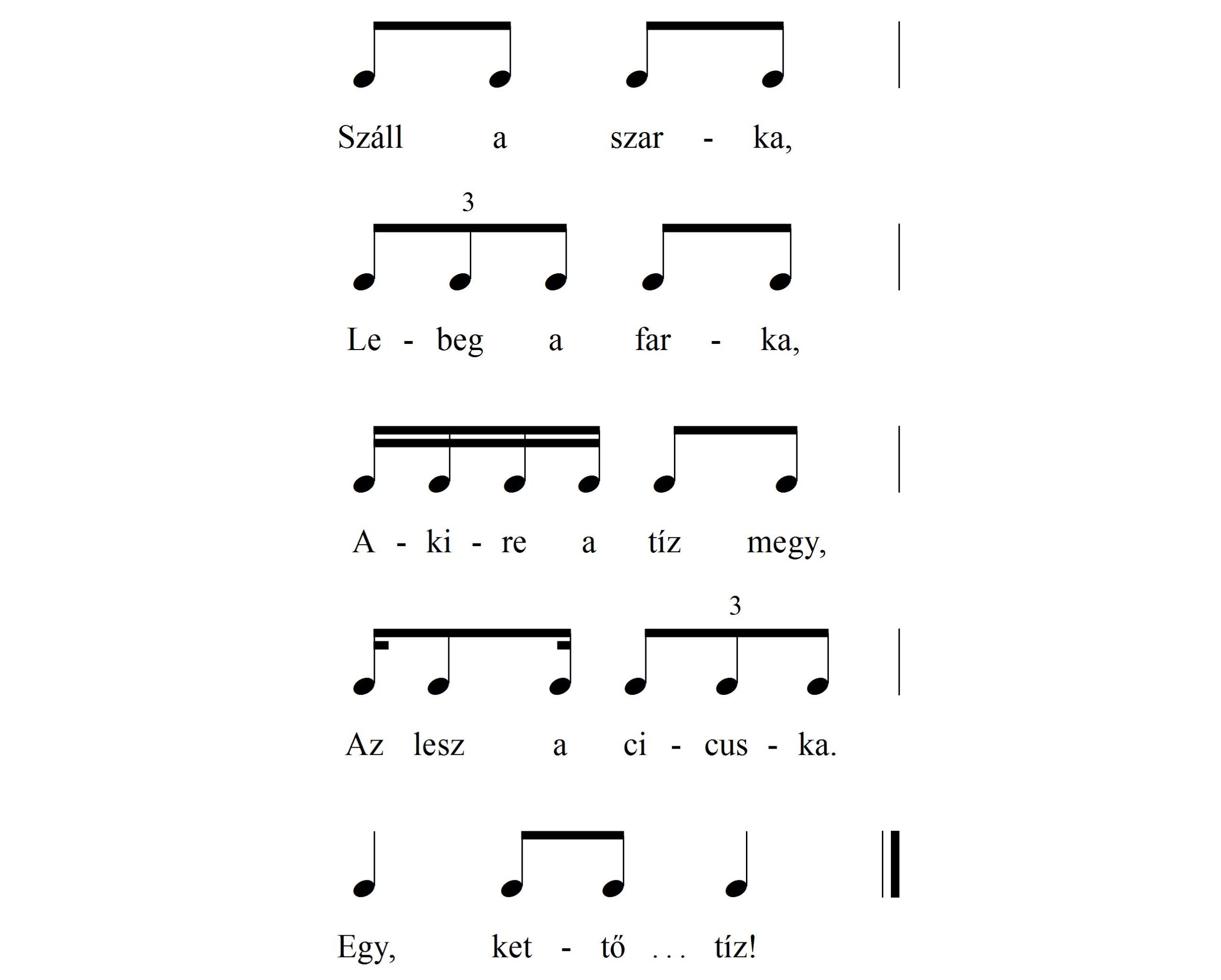 Száll a szar - ka,

3

Le - beg a far - ka,

A - ki - re a tíz megy,

3

Az lesz a ci - cus - ka.

Egy, ket - tő ... tíz!